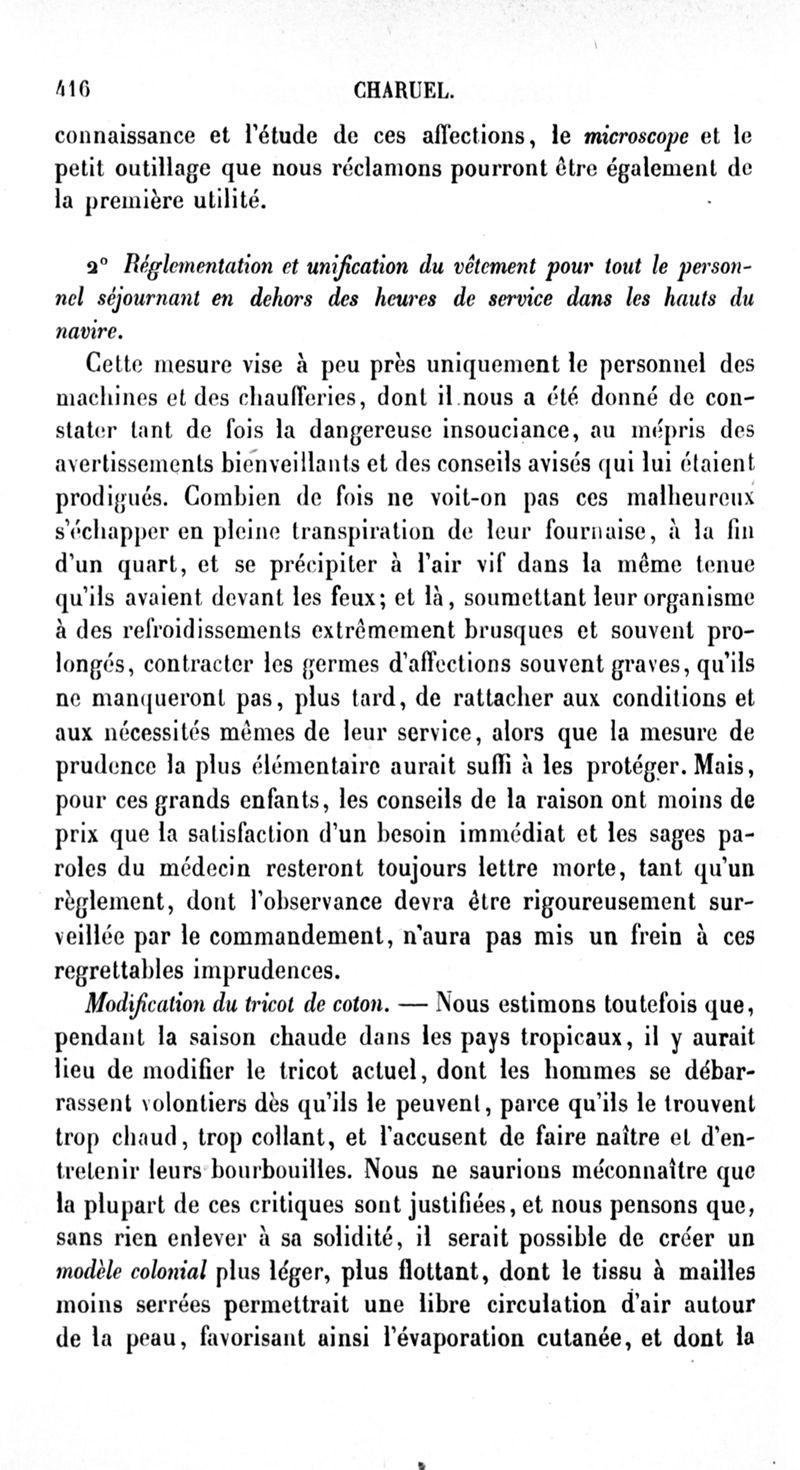 416 CHARUEL.

connaissance et l'étude de ces affections, le microscope et le petit outillage que nous réclamons pourront être également de la première utilité.

2° Réglementation et unification du vêtement pour tout le personnel séjournant en dehors des heures de service dans les hauts du navire.

Cette mesure vise à peu près uniquement le personnel des machines et des chaufferies, dont il nous a été donné de constater tant de fois la dangereuse insouciance, au mépris des avertissements bienveillants et des conseils avisés qui lui étaient prodigués. Combien de fois ne voit-on pas ces malheureux s'échapper en pleine transpiration de leur fournaise, à la fin d'un quart, et se précipiter à l'air vif dans la même tenue qu'ils avaient devant les feux; et là, soumettant leur organisme à des refroidissements extrêmement brusques et souvent prolongés, contracter les germes d'affections souvent graves, qu'ils ne manqueront pas, plus tard, de rattacher aux conditions et aux nécessités mêmes de leur service, alors que la mesure de prudence la plus élémentaire aurait suffi à les protéger. Mais, pour ces grands enfants, les conseils de la raison ont moins de prix que la satisfaction d'un besoin immédiat et les sages paroles du médecin resteront toujours lettre morte, tant qu'un règlement, dont l'observance devra être rigoureusement surveillée par le commandement, n'aura pas mis un frein à ces regrettables imprudences.

Modification du tricot de coton. — Nous estimons toutefois que, pendant la saison chaude dans les pays tropicaux, il y aurait lieu de modifier le tricot actuel, dont les hommes se débarrassent volontiers dès qu'ils le peuvent, parce qu'ils le trouvent trop chaud, trop collant, et l'accusent de faire naître et d'entretenir leurs bourbouilles. Nous ne saurions méconnaître que la plupart de ces critiques sont justifiées, et nous pensons que, sans rien enlever à sa solidité, il serait possible de créer un modèle colonial plus léger, plus flottant, dont le tissu à mailles moins serrées permettrait une libre circulation d'air autour de la peau, favorisant ainsi l'évaporation cutanée, et dont la